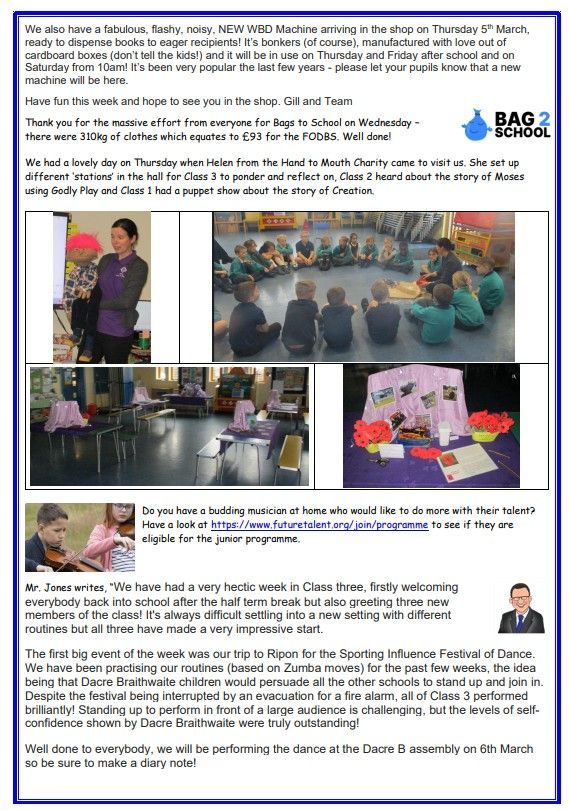 We also have a fabulous, flashy, noisy, NEW WBD Machine arriving in the shop on Thursday 5th March, ready to dispense books to eager recipients! It's bonkers (of course), manufactured with love out of cardboard boxes (don't tell the kids!) and it will be in use on Thursday and Friday after school and on Saturday from 10am! It's been very popular the last few years - please let your pupils know that a new machine will be here.

Have fun this week and hope to see you in the shop. Gill and Team

Thank you for the massive effort from everyone for Bags to School on Wednesday – there were 310kg of clothes which equates to £93 for the FODBS. Well done!

BAG 2 SCHOOL

We had a lovely day on Thursday when Helen from the Hand to Mouth Charity came to visit us. She set up different 'stations' in the hall for Class 3 to ponder and reflect on, Class 2 heard about the story of Moses using Godly Play and Class 1 had a puppet show about the story of Creation.

Do you have a budding musician at home who would like to do more with their talent? Have a look at https://www.futuretalent.org/join/programme to see if they are eligible for the junior programme.

Mr. Jones writes, "We have had a very hectic week in Class three, firstly welcoming everybody back into school after the half term break but also greeting three new members of the class! It's always difficult settling into a new setting with different routines but all three have made a very impressive start.

The first big event of the week was our trip to Ripon for the Sporting Influence Festival of Dance. We have been practising our routines (based on Zumba moves) for the past few weeks, the idea being that Dacre Braithwaite children would persuade all the other schools to stand up and join in. Despite the festival being interrupted by an evacuation for a fire alarm, all of Class 3 performed brilliantly! Standing up to perform in front of a large audience is challenging, but the levels of self-confidence shown by Dacre Braithwaite were truly outstanding!

Well done to everybody, we will be performing the dance at the Dacre B assembly on 6th March so be sure to make a diary note!